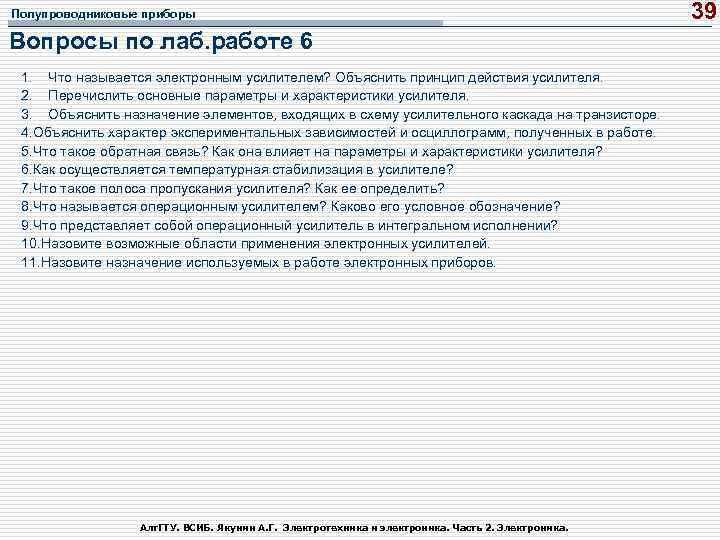 Полупроводниковые приборы

39

Вопросы по лаб.работе 6

1. Что называется электронным усилителем? Объяснить принцип действия усилителя.
2. Перечислить основные параметры и характеристики усилителя.
3. Объяснить назначение элементов, входящих в схему усилительного каскада на транзисторе.
4.Объяснить характер экспериментальных зависимостей и осциллограмм, полученных в работе.
5.Что такое обратная связь? Как она влияет на параметры и характеристики усилителя?
6.Как осуществляется температурная стабилизация в усилителе?
7.Что такое полоса пропускания усилителя? Как ее определить?
8.Что называется операционным усилителем? Каково его условное обозначение?
9.Что представляет собой операционный усилитель в интегральном исполнении?
10.Назовите возможные области применения электронных усилителей.
11.Назовите назначение используемых в работе электронных приборов.

АлтГТУ. ВСИБ. Якунин А.Г. Электротехника и электроника. Часть 2. Электроника.